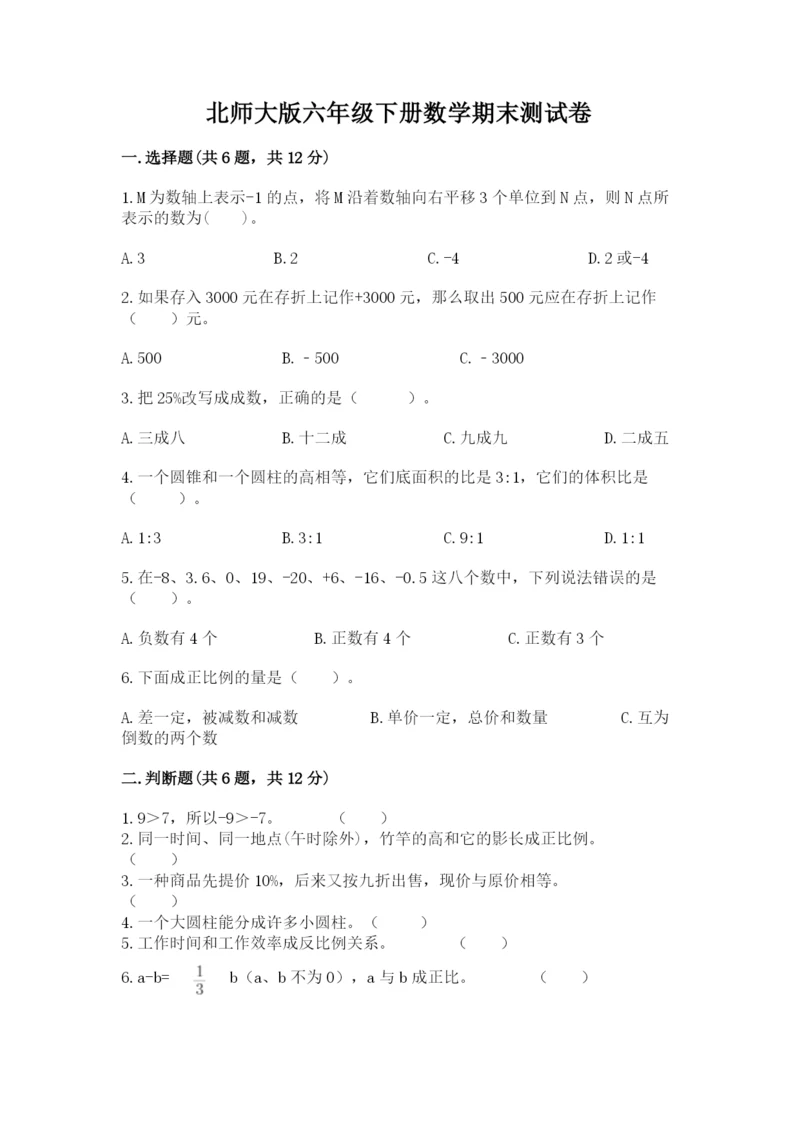 北师大版六年级下册数学期末测试卷

一.选择题(共6题，共12分)

1.M为数轴上表示-1的点，将M沿着数轴向右平移3个单位到N点，则N点所表示的数为(　　)。

A.3　　B.2　　C.-4　　D.2或-4

2.如果存入3000元在存折上记作+3000元，那么取出500元应在存折上记作（　　）元。

A.500　　B.－500　　C.－3000

3.把25%改写成成数，正确的是（　　）。

A.三成八　　B.十二成　　C.九成九　　D.二成五

4.一个圆锥和一个圆柱的高相等，它们底面积的比是3:1，它们的体积比是（　　）。

A.1:3　　B.3:1　　C.9:1　　D.1:1

5.在-8、3.6、0、19、-20、+6、-16、-0.5这八个数中，下列说法错误的是（　　）。

A.负数有4个　　B.正数有4个　　C.正数有3个

6.下面成正比例的量是（　　）。

A.差一定，被减数和减数　　B.单价一定，总价和数量　　C.互为倒数的两个数

二.判断题(共6题，共12分)

1.9＞7，所以-9＞-7。　　（　　）
2.同一时间、同一地点(午时除外)，竹竿的高和它的影长成正比例。（　　）
3.一种商品先提价10%，后来又按九折出售，现价与原价相等。（　　）
4.一个大圆柱能分成许多小圆柱。（　　）
5.工作时间和工作效率成反比例关系。　　（　　）
6.a-b= $\frac{1}{3}$ b（a、b不为0），a与b成正比。　　（　　）